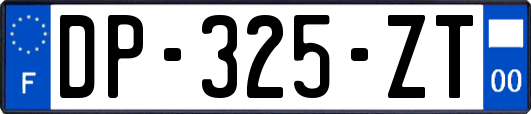 F
DP-325-ZT
00